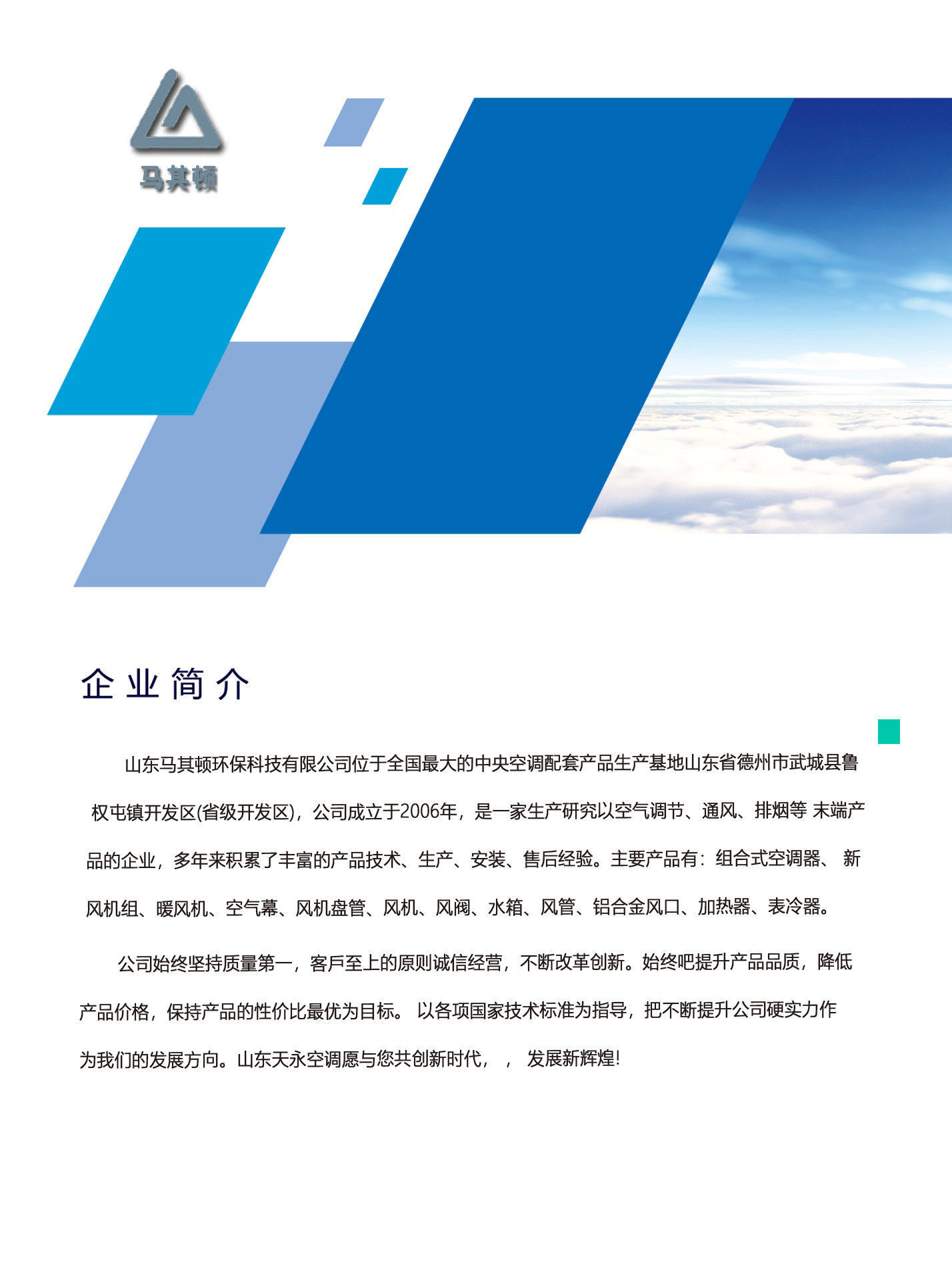 马其顿

企业简介

山东马其顿环保科技有限公司位于全国最大的中央空调配套产品生产基地山东省德州市武城县鲁权屯镇开发区(省级开发区)，公司成立于2006年，是一家生产研究以空气调节、通风、排烟等 末端产品的企业，多年来积累了丰富的产品技术、生产、安装、售后经验。主要产品有：组合式空调器、 新风机组、暖风机、空气幕、风机盘管、风机、风阀、水箱、风管、铝合金风口、加热器、表冷器。

公司始终坚持质量第一，客戶至上的原则诚信经营，不断改革创新。始终吧提升产品品质，降低产品价格，保持产品的性价比最优为目标。 以各项国家技术标准为指导，把不断提升公司硬实力作为我们的发展方向。山东天永空调愿与您共创新时代，， 发展新辉煌!